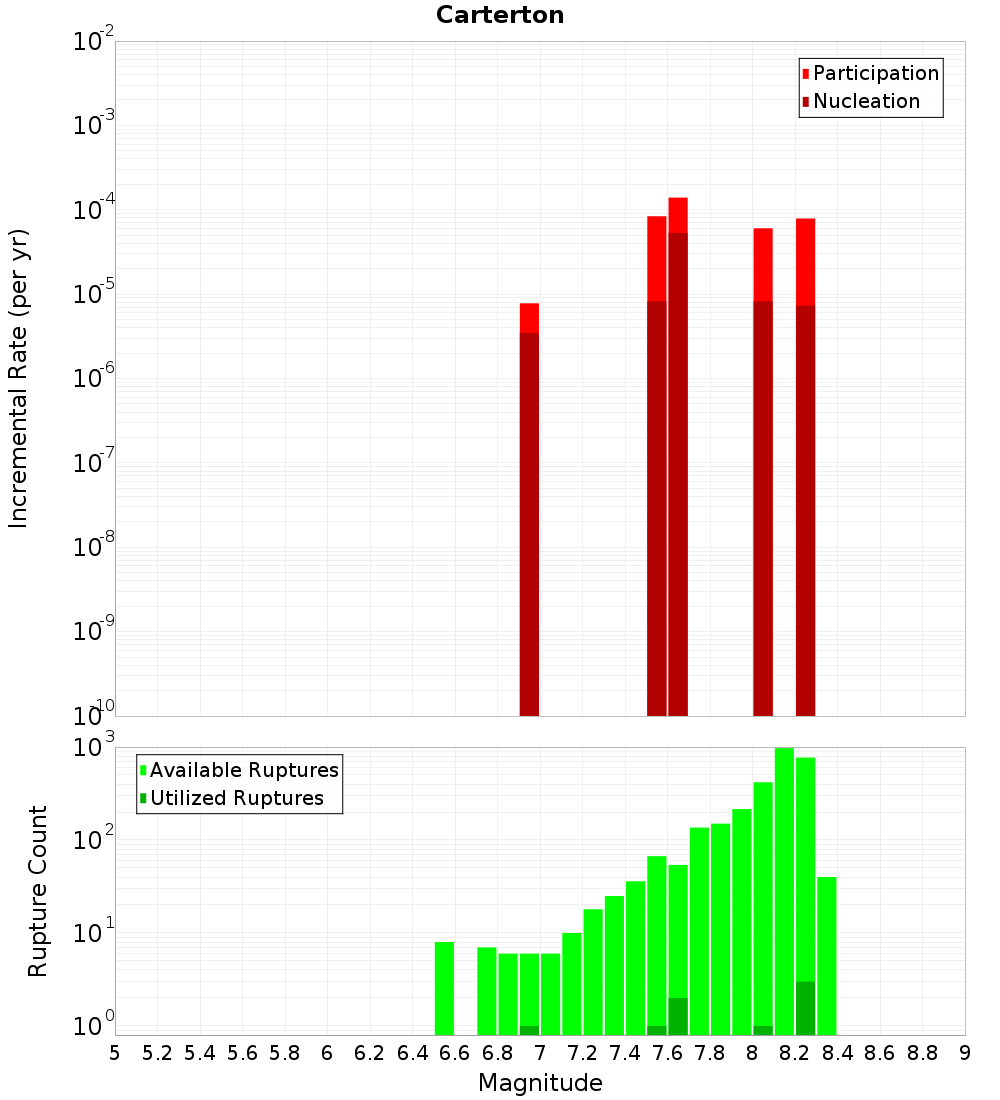 Carterton

Participation
Nucleation

Incremental Rate (per yr)

$10^{-2}$
$10^{-3}$
$10^{-4}$
$10^{-5}$
$10^{-6}$
$10^{-7}$
$10^{-8}$
$10^{-9}$
$10^{-10}$

Available Ruptures
Utilized Ruptures

Rupture Count

$10^{3}$
$10^{2}$
$10^{1}$
$10^{0}$

5 5.2 5.4 5.6 5.8 6 6.2 6.4 6.6 6.8 7 7.2 7.4 7.6 7.8 8 8.2 8.4 8.6 8.8 9

Magnitude